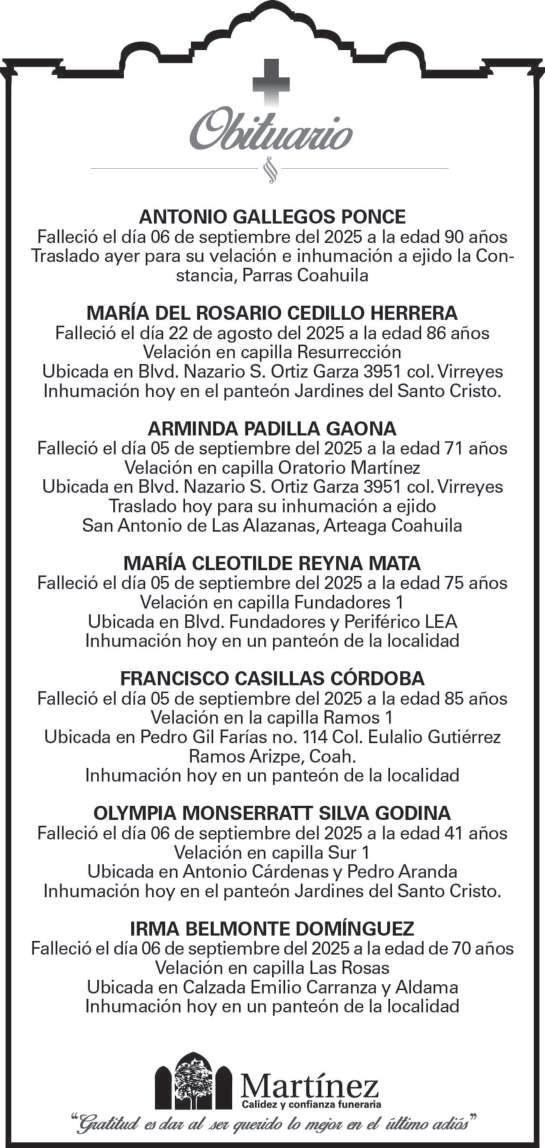 Obituario

ANTONIO GALLEGOS PONCE
Falleció el día 06 de septiembre del 2025 a la edad 90 años
Traslado ayer para su velación e inhumación a ejido la Constancia, Parras Coahuila

MARÍA DEL ROSARIO CEDILLO HERRERA
Falleció el día 22 de agosto del 2025 a la edad 86 años
Velación en capilla Resurrección
Ubicada en Blvd. Nazario S. Ortiz Garza 3951 col. Virreyes
Inhumación hoy en el panteón Jardines del Santo Cristo.

ARMINDA PADILLA GAONA
Falleció el día 05 de septiembre del 2025 a la edad 71 años
Velación en capilla Oratorio Martínez
Ubicada en Blvd. Nazario S. Ortiz Garza 3951 col. Virreyes
Traslado hoy para su inhumación a ejido
San Antonio de Las Alazanas, Arteaga Coahuila

MARÍA CLEOTILDE REYNA MATA
Falleció el día 05 de septiembre del 2025 a la edad 75 años
Velación en capilla Fundadores 1
Ubicada en Blvd. Fundadores y Periférico LEA
Inhumación hoy en un panteón de la localidad

FRANCISCO CASILLAS CÓRDOBA
Falleció el día 05 de septiembre del 2025 a la edad 85 años
Velación en la capilla Ramos 1
Ubicada en Pedro Gil Farías no. 114 Col. Eulalio Gutiérrez
Ramos Arizpe, Coah.
Inhumación hoy en un panteón de la localidad

OLYMPIA MONSERRATT SILVA GODINA
Falleció el día 06 de septiembre del 2025 a la edad 41 años
Velación en capilla Sur 1
Ubicada en Antonio Cárdenas y Pedro Aranda
Inhumación hoy en el panteón Jardines del Santo Cristo.

IRMA BELMONTE DOMÍNGUEZ
Falleció el día 06 de septiembre del 2025 a la edad de 70 años
Velación en capilla Las Rosas
Ubicada en Calzada Emilio Carranza y Aldama
Inhumación hoy en un panteón de la localidad

Martínez
Calidez y confianza funeraria
"Gratitud es dar al ser querido lo mejor en el último adiós"